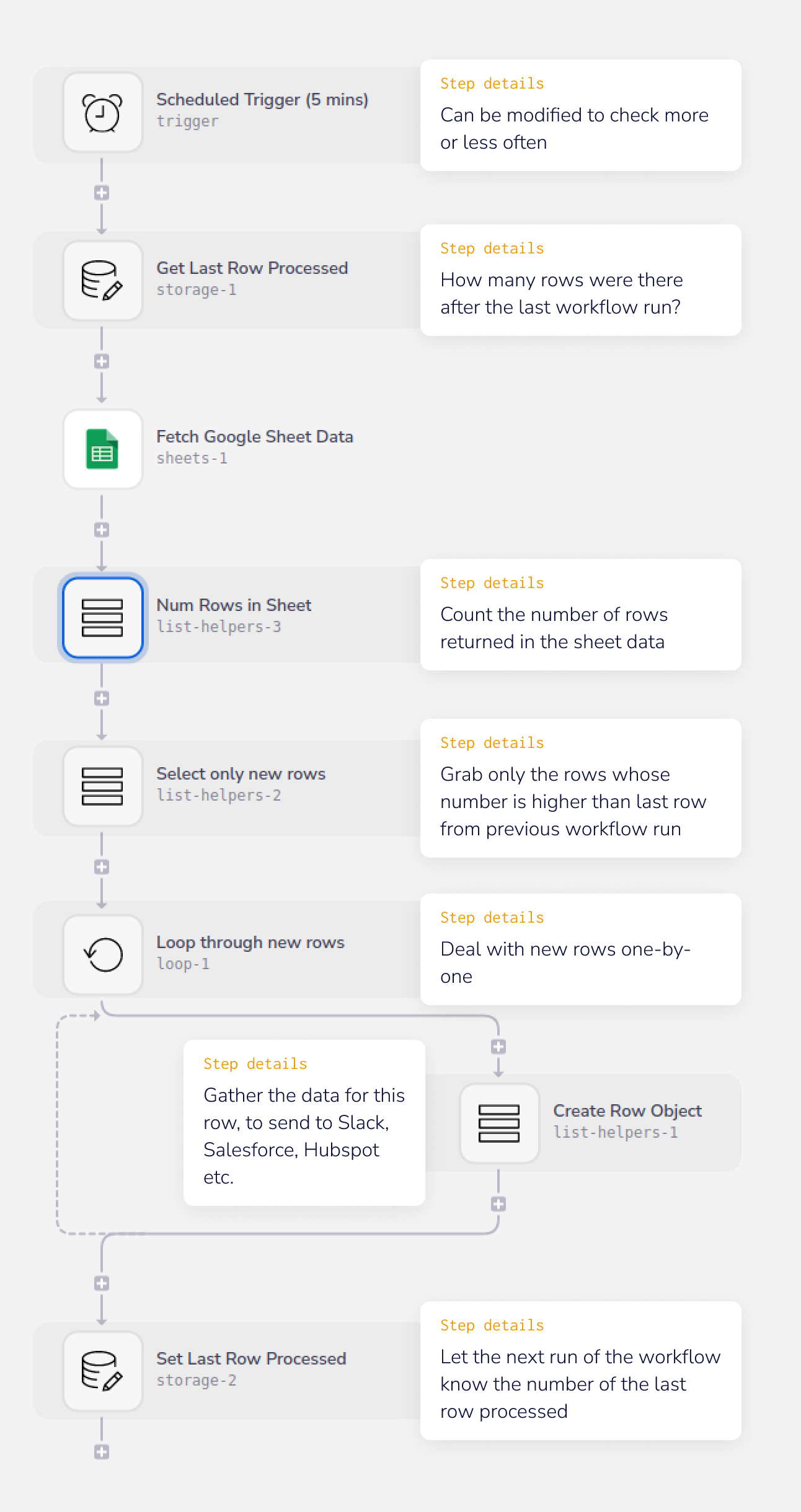 Scheduled Trigger (5 mins)
trigger

Step details
Can be modified to check more or less often

Get Last Row Processed
storage-1

Step details
How many rows were there after the last workflow run?

Fetch Google Sheet Data
sheets-1

Num Rows in Sheet
list-helpers-3

Step details
Count the number of rows returned in the sheet data

Select only new rows
list-helpers-2

Step details
Grab only the rows whose number is higher than last row from previous workflow run

Loop through new rows
loop-1

Step details
Deal with new rows one-by-one

Step details
Gather the data for this row, to send to Slack, Salesforce, Hubspot etc.

Create Row Object
list-helpers-1

Set Last Row Processed
storage-2

Step details
Let the next run of the workflow know the number of the last row processed